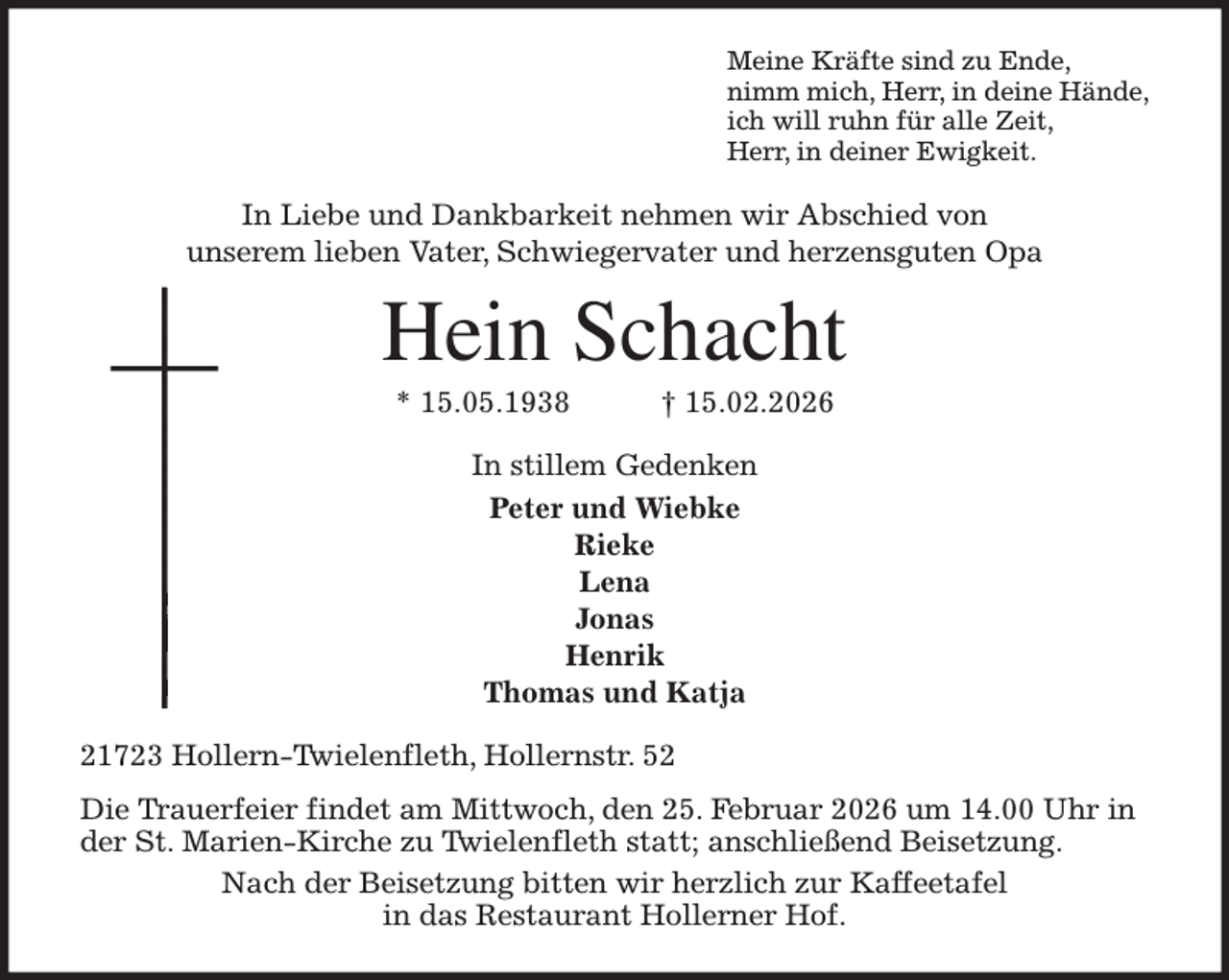 Meine Kräfte sind zu Ende,
nimm mich, Herr, in deine Hände,
ich will ruhn für alle Zeit,
Herr, in deiner Ewigkeit.

In Liebe und Dankbarkeit nehmen wir Abschied von unserem lieben Vater, Schwiegervater und herzensguten Opa

Hein Schacht

* 15.05.1938 † 15.02.2026

In stillem Gedenken

Peter und Wiebke
Rieke
Lena
Jonas
Henrik
Thomas und Katja

21723 Hollern-Twielenfleth, Hollernstr. 52

Die Trauerfeier findet am Mittwoch, den 25. Februar 2026 um 14.00 Uhr in der St. Marien-Kirche zu Twielenfleth statt; anschließend Beisetzung.

Nach der Beisetzung bitten wir herzlich zur Kaffeetafel in das Restaurant Hollerner Hof.